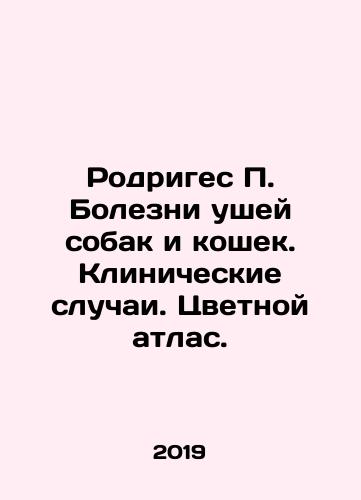 Родригес П. Болезни ушей собак и кошек. Клинические случаи. Цветной атлас.

2019